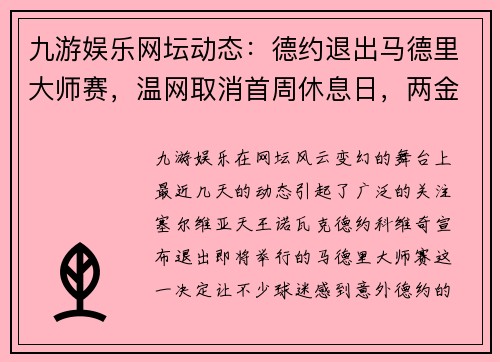 九游娱乐网坛动态：德约退出马德里大师赛，温网取消首周休息日，两金

九游娱乐在网坛风云变幻的舞台上最近几天的动态引起了广泛的关注塞尔维亚天王诺瓦克德约科维奇宣布退出即将举行的马德里大师赛这一决定让不少球迷感到意外德约的